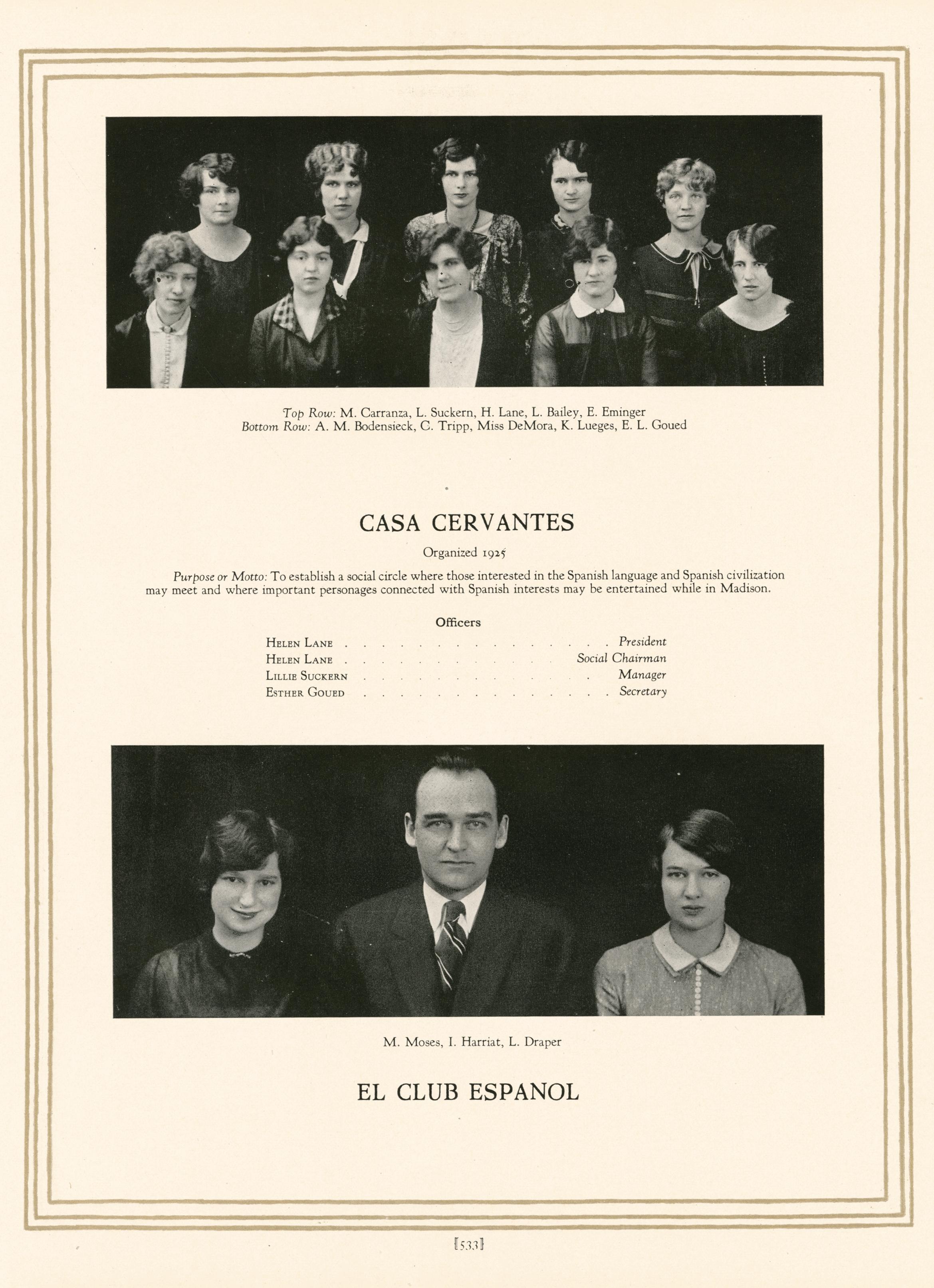 Top Row: M. Carranza, L. Suckern, H. Lane, L. Bailey, E. Eminger
Bottom Row: A. M. Bodensieck, C. Tripp, Miss DeMora, K. Lueges, E. L. Goued

CASA CERVANTES

Organized 1925

Purpose or Motto: To establish a social circle where those interested in the Spanish language and Spanish civilization may meet and where important personages connected with Spanish interests may be entertained while in Madison.

Officers

Helen Lane President
Helen Lane Social Chairman
Lillie Suckern Manager
Esther Goued Secretary

M. Moses, I. Harriat, L. Draper

EL CLUB ESPANOL

[533]